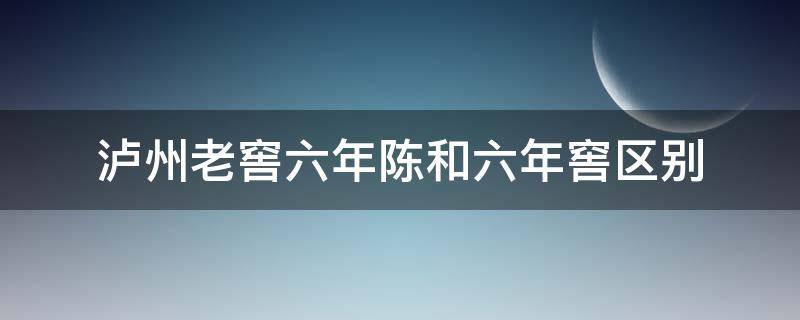 泸州老窖六年陈和六年窖区别